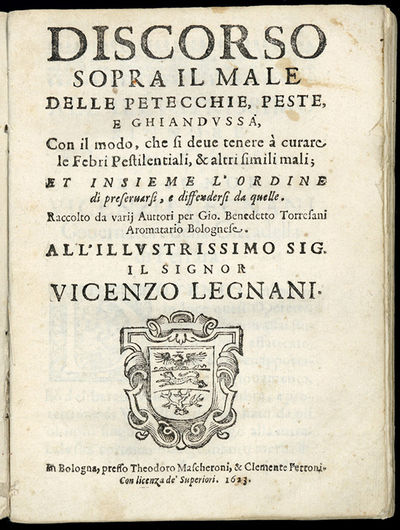 DISCORSO
SOPRA IL MALE
DELLE PETECCHIE, PESTE,
E GHIANDVSSA,
Con il modo, che si deue tenere à curare le Febri Pestilentiali, & altri simili mali;
ET INSIEME L'ORDINE
di preseruarsi, e diffendersi da quelle.
Raccolto da varij Auttori per Gio. Benedetto Torresani Aromatario Bolognese.
ALL'ILLVSTRISSIMO SIG.
IL SIGNOR
VICENZO LEGNANI.

In Bologna, presso Theodoro Mascheroni, & Clemente Ferroni.
Con licenza de' Superiori. 1623.